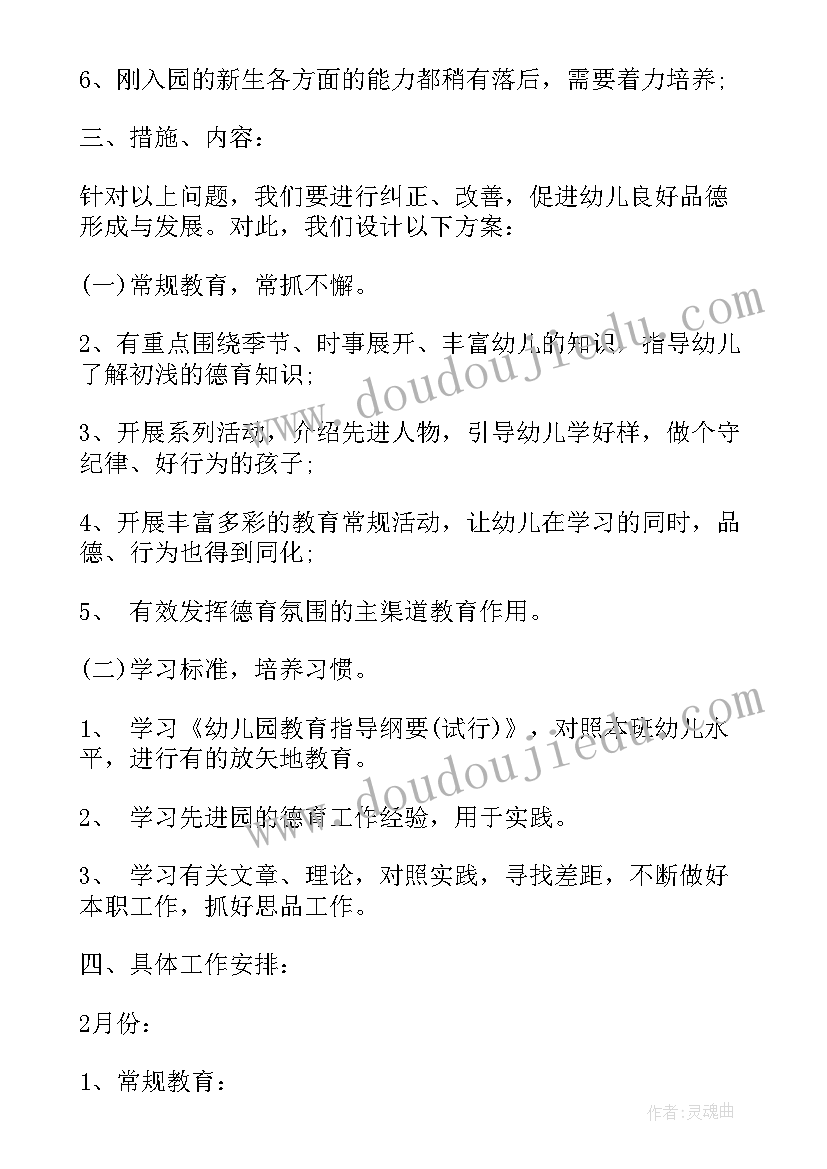 6、刚入园的新生各方面的能力都稍有落后，需要着力培养;

三、措施、内容：

针对以上问题，我们要进行纠正、改善，促进幼儿良好品德形成与发展。对此，我们设计以下方案：

(一)常规教育，常抓不懈。

2、有重点围绕季节、时事展开、丰富幼儿的知识，指导幼儿了解初浅的德育知识;

3、开展系列活动，介绍先进人物，引导幼儿学好样，做个守纪律、好行为的孩子;

4、开展丰富多彩的教育常规活动，让幼儿在学习的同时，品德、行为也得到同化;

5、 有效发挥德育氛围的主渠道教育作用。

(二)学习标准，培养习惯。

1、 学习《幼儿园教育指导纲要(试行)》，对照本班幼儿水平，进行有的放矢地教育。

2、 学习先进园的德育工作经验，用于实践。

3、 学习有关文章、理论，对照实践，寻找差距，不断做好本职工作，抓好思品工作。

四、具体工作安排：

2月份：

1、常规教育：

www.doudoujiedu.com

www.doudoujiedu.com

作者:灵魂曲